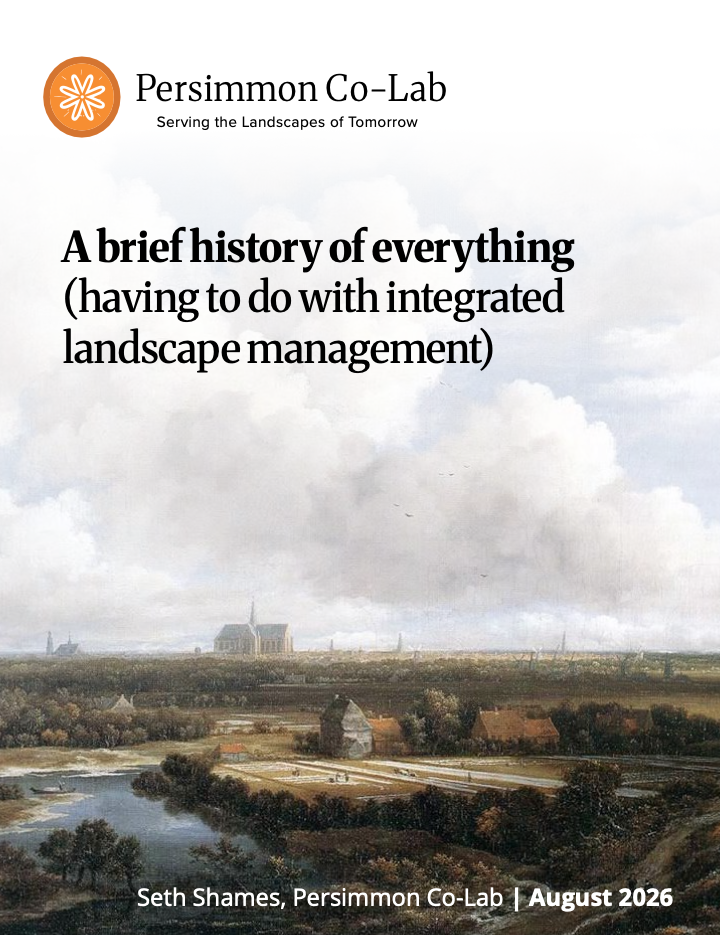 Persimmon Co-Lab
Serving the Landscapes of Tomorrow

A brief history of everything (having to do with integrated landscape management)

Seth Shames, Persimmon Co-Lab | August 2026